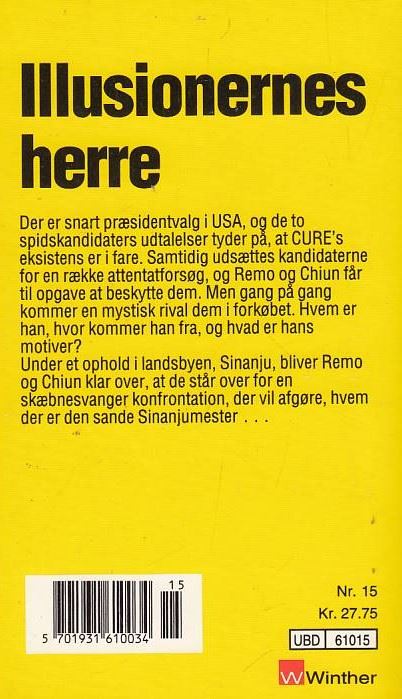 Illusionernes herre

Der er snart præsidentvalg i USA, og de to spidskandidaters udtalelser tyder på, at CURE's eksistens er i fare. Samtidig udsættes kandidaterne for en række attentatforsøg, og Remo og Chiun får til opgave at beskytte dem. Men gang på gang kommer en mystisk rival dem i forkøbet. Hvem er han, hvor kommer han fra, og hvad er hans motiver?
Under et ophold i landsbyen, Sinanju, bliver Remo og Chiun klar over, at de står over for en skæbnesvanger konfrontation, der vil afgøre, hvem der er den sande Sinanjumester . . .

15
5 701931 610034

Nr. 15
Kr. 27.75
UBD 61015

Winther